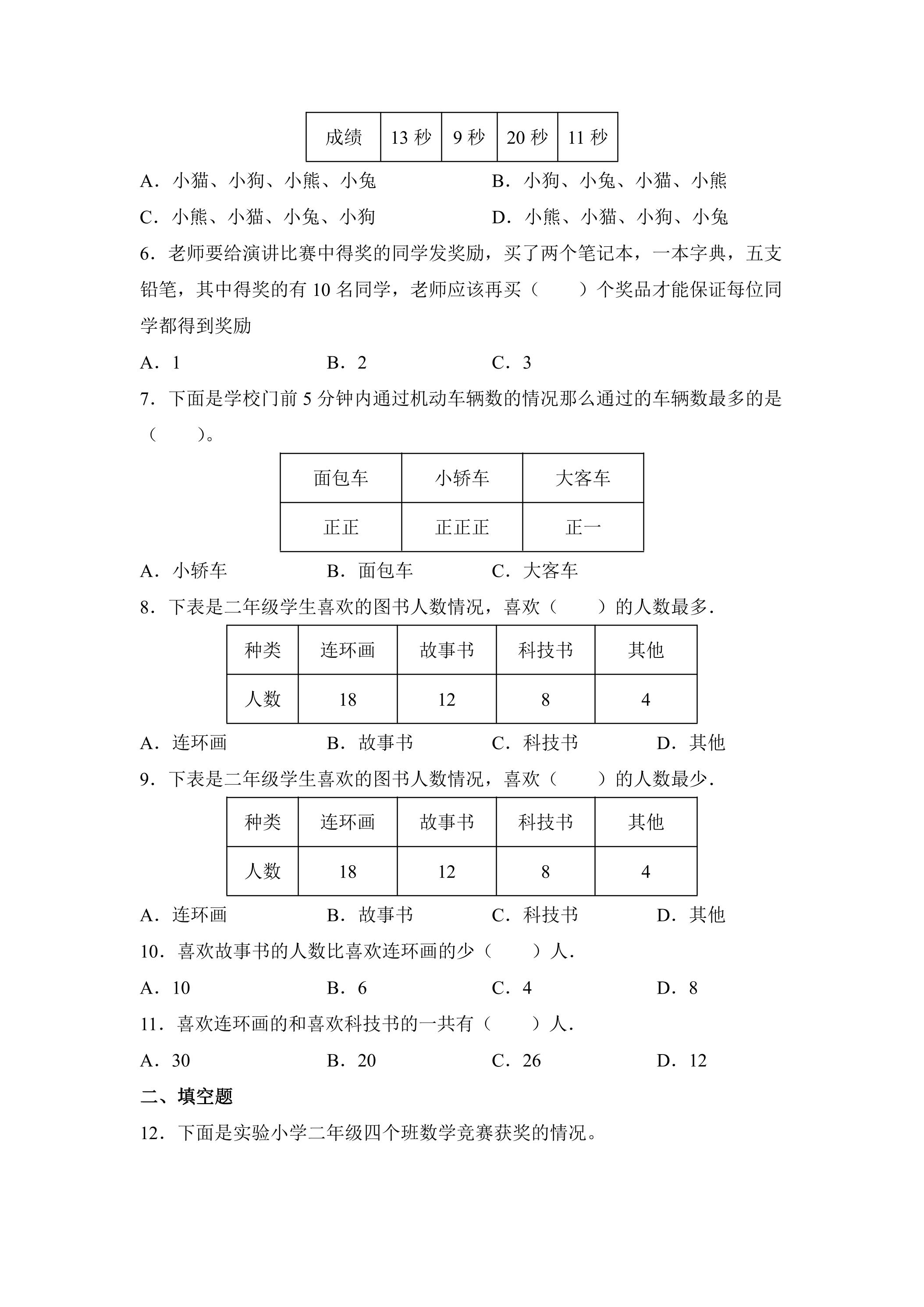 | 成绩 | 13秒 | 9秒 | 20秒 | 11秒 |
|---|---|---|---|---|

A．小猫、小狗、小熊、小兔　B．小狗、小兔、小猫、小熊

C．小熊、小猫、小兔、小狗　D．小熊、小猫、小狗、小兔

6．老师要给演讲比赛中得奖的同学发奖励，买了两个笔记本，一本字典，五支铅笔，其中得奖的有10名同学，老师应该再买（　　）个奖品才能保证每位同学都得到奖励

A．1　B．2　C．3

7．下面是学校门前5分钟内通过机动车辆数的情况那么通过的车辆数最多的是（　　）。

| 面包车 | 小轿车 | 大客车 |
|---|---|---|
| 正正 | 正正正 | 正一 |

A．小轿车　B．面包车　C．大客车

8．下表是二年级学生喜欢的图书人数情况，喜欢（　　）的人数最多．

| 种类 | 连环画 | 故事书 | 科技书 | 其他 |
|---|---|---|---|---|
| 人数 | 18 | 12 | 8 | 4 |

A．连环画　B．故事书　C．科技书　D．其他

9．下表是二年级学生喜欢的图书人数情况，喜欢（　　）的人数最少．

| 种类 | 连环画 | 故事书 | 科技书 | 其他 |
|---|---|---|---|---|
| 人数 | 18 | 12 | 8 | 4 |

A．连环画　B．故事书　C．科技书　D．其他

10．喜欢故事书的人数比喜欢连环画的少（　　）人．

A．10　B．6　C．4　D．8

11．喜欢连环画的和喜欢科技书的一共有（　　）人．

A．30　B．20　C．26　D．12

二、填空题

12．下面是实验小学二年级四个班数学竞赛获奖的情况。